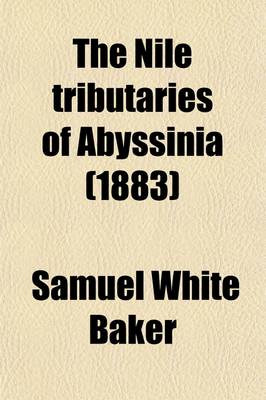 The Nile tributaries of Abyssinia (1883)

Samuel White Baker